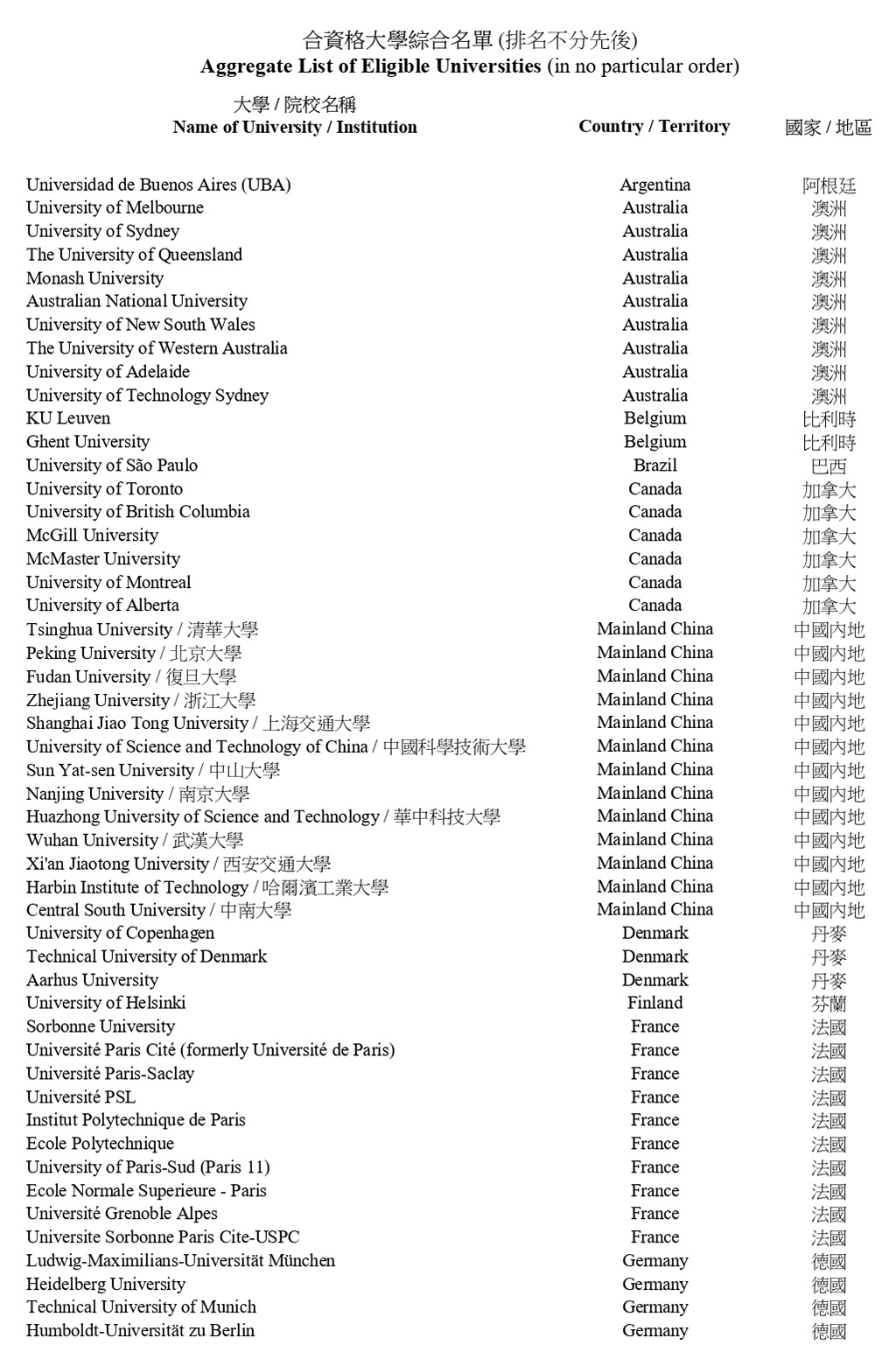 合資格大學綜合名單 (排名不分先後)
**Aggregate List of Eligible Universities** (in no particular order)

| 大學 / 院校名稱 Name of University / Institution | Country / Territory | 國家 / 地區 |
|---|---|---|
| Universidad de Buenos Aires (UBA) | Argentina | 阿根廷 |
| University of Melbourne | Australia | 澳洲 |
| University of Sydney | Australia | 澳洲 |
| The University of Queensland | Australia | 澳洲 |
| Monash University | Australia | 澳洲 |
| Australian National University | Australia | 澳洲 |
| University of New South Wales | Australia | 澳洲 |
| The University of Western Australia | Australia | 澳洲 |
| University of Adelaide | Australia | 澳洲 |
| University of Technology Sydney | Australia | 澳洲 |
| KU Leuven | Belgium | 比利時 |
| Ghent University | Belgium | 比利時 |
| University of São Paulo | Brazil | 巴西 |
| University of Toronto | Canada | 加拿大 |
| University of British Columbia | Canada | 加拿大 |
| McGill University | Canada | 加拿大 |
| McMaster University | Canada | 加拿大 |
| University of Montreal | Canada | 加拿大 |
| University of Alberta | Canada | 加拿大 |
| Tsinghua University / 清華大學 | Mainland China | 中國內地 |
| Peking University / 北京大學 | Mainland China | 中國內地 |
| Fudan University / 復旦大學 | Mainland China | 中國內地 |
| Zhejiang University / 浙江大學 | Mainland China | 中國內地 |
| Shanghai Jiao Tong University / 上海交通大學 | Mainland China | 中國內地 |
| University of Science and Technology of China / 中國科學技術大學 | Mainland China | 中國內地 |
| Sun Yat-sen University / 中山大學 | Mainland China | 中國內地 |
| Nanjing University / 南京大學 | Mainland China | 中國內地 |
| Huazhong University of Science and Technology / 華中科技大學 | Mainland China | 中國內地 |
| Wuhan University / 武漢大學 | Mainland China | 中國內地 |
| Xi'an Jiaotong University / 西安交通大學 | Mainland China | 中國內地 |
| Harbin Institute of Technology / 哈爾濱工業大學 | Mainland China | 中國內地 |
| Central South University / 中南大學 | Mainland China | 中國內地 |
| University of Copenhagen | Denmark | 丹麥 |
| Technical University of Denmark | Denmark | 丹麥 |
| Aarhus University | Denmark | 丹麥 |
| University of Helsinki | Finland | 芬蘭 |
| Sorbonne University | France | 法國 |
| Université Paris Cité (formerly Université de Paris) | France | 法國 |
| Université Paris-Saclay | France | 法國 |
| Université PSL | France | 法國 |
| Institut Polytechnique de Paris | France | 法國 |
| Ecole Polytechnique | France | 法國 |
| University of Paris-Sud (Paris 11) | France | 法國 |
| Ecole Normale Superieure - Paris | France | 法國 |
| Université Grenoble Alpes | France | 法國 |
| Universite Sorbonne Paris Cite-USPC | France | 法國 |
| Ludwig-Maximilians-Universität München | Germany | 德國 |
| Heidelberg University | Germany | 德國 |
| Technical University of Munich | Germany | 德國 |
| Humboldt-Universität zu Berlin | Germany | 德國 |